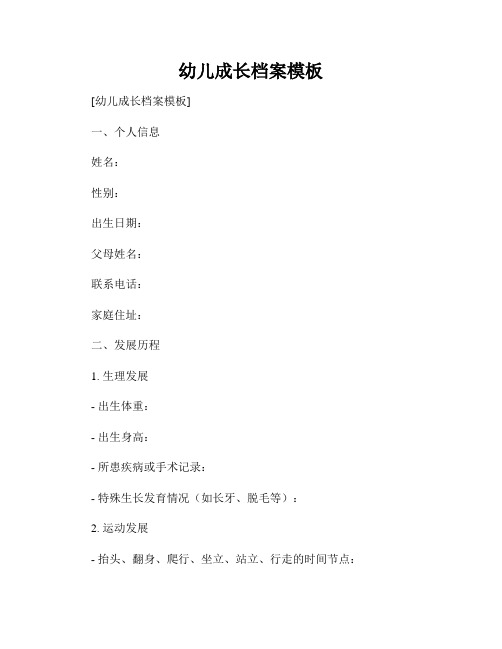 幼儿成长档案模板

[幼儿成长档案模板]

一、个人信息

姓名：

性别：

出生日期：

父母姓名：

联系电话：

家庭住址：

二、发展历程

1. 生理发展

- 出生体重：

- 出生身高：

- 所患疾病或手术记录：

- 特殊生长发育情况（如长牙、脱毛等）：

2. 运动发展

- 抬头、翻身、爬行、坐立、站立、行走的时间节点：